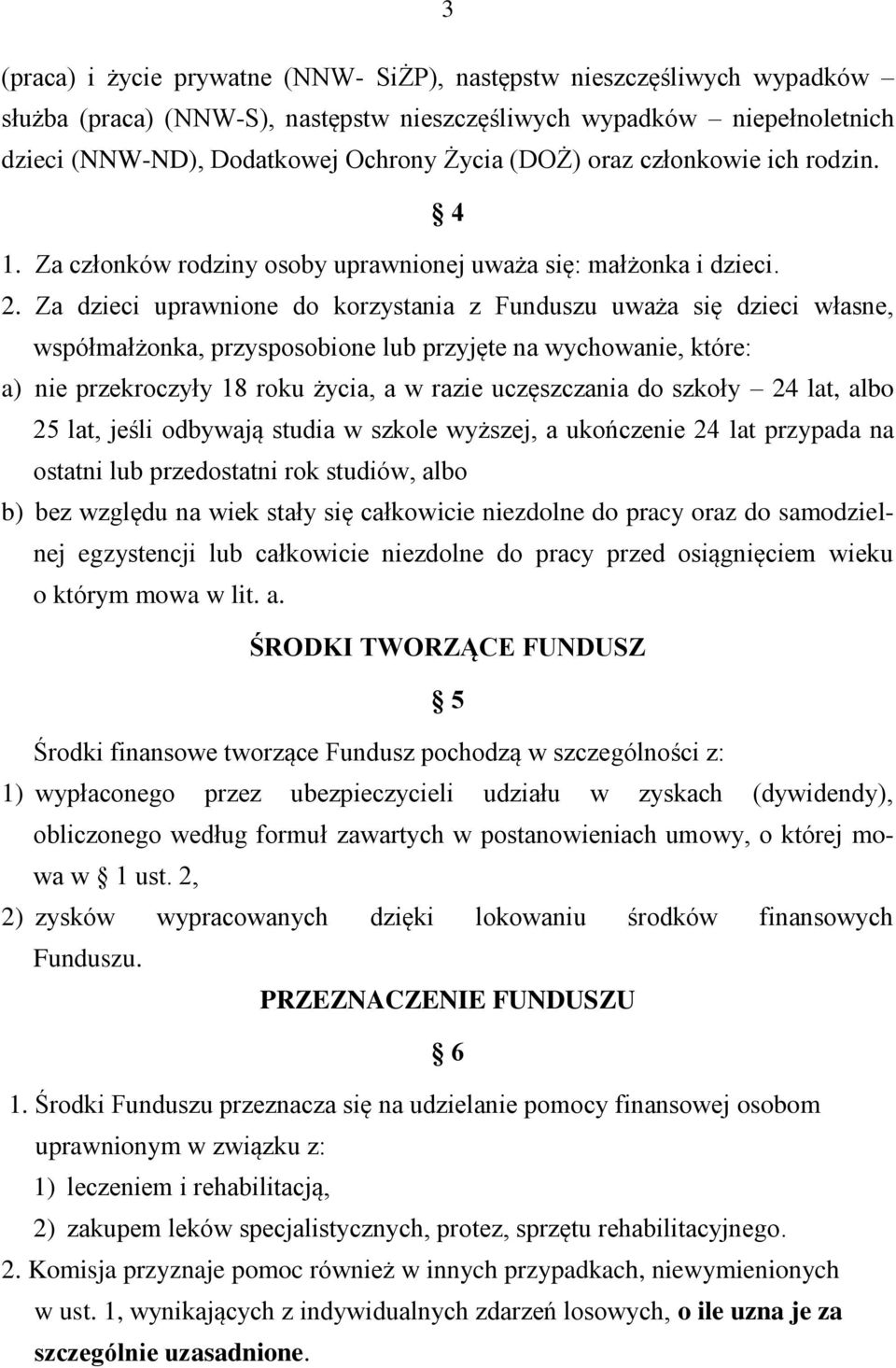 3

(praca) i życie prywatne (NNW- SiŻP), następstw nieszczęśliwych wypadków – służba (praca) (NNW-S), następstw nieszczęśliwych wypadków – niepełnoletnich dzieci (NNW-ND), Dodatkowej Ochrony Życia (DOŻ) oraz członkowie ich rodzin.

§ 4

1. Za członków rodziny osoby uprawnionej uważa się: małżonka i dzieci.
2. Za dzieci uprawnione do korzystania z Funduszu uważa się dzieci własne, współmałżonka, przysposobione lub przyjęte na wychowanie, które:
a) nie przekroczyły 18 roku życia, a w razie uczęszczania do szkoły – 24 lat, albo 25 lat, jeśli odbywają studia w szkole wyższej, a ukończenie 24 lat przypada na ostatni lub przedostatni rok studiów, albo
b) bez względu na wiek stały się całkowicie niezdolne do pracy oraz do samodzielnej egzystencji lub całkowicie niezdolne do pracy przed osiągnięciem wieku o którym mowa w lit. a.

ŚRODKI TWORZĄCE FUNDUSZ

§ 5

Środki finansowe tworzące Fundusz pochodzą w szczególności z:
1) wypłaconego przez ubezpieczycieli udziału w zyskach (dywidendy), obliczonego według formuł zawartych w postanowieniach umowy, o której mowa w § 1 ust. 2,
2) zysków wypracowanych dzięki lokowaniu środków finansowych Funduszu.

PRZEZNACZENIE FUNDUSZU

§ 6

1. Środki Funduszu przeznacza się na udzielanie pomocy finansowej osobom uprawnionym w związku z:
1) leczeniem i rehabilitacją,
2) zakupem leków specjalistycznych, protez, sprzętu rehabilitacyjnego.
2. Komisja przyznaje pomoc również w innych przypadkach, niewymienionych w ust. 1, wynikających z indywidualnych zdarzeń losowych, o ile uzna je za szczególnie uzasadnione.